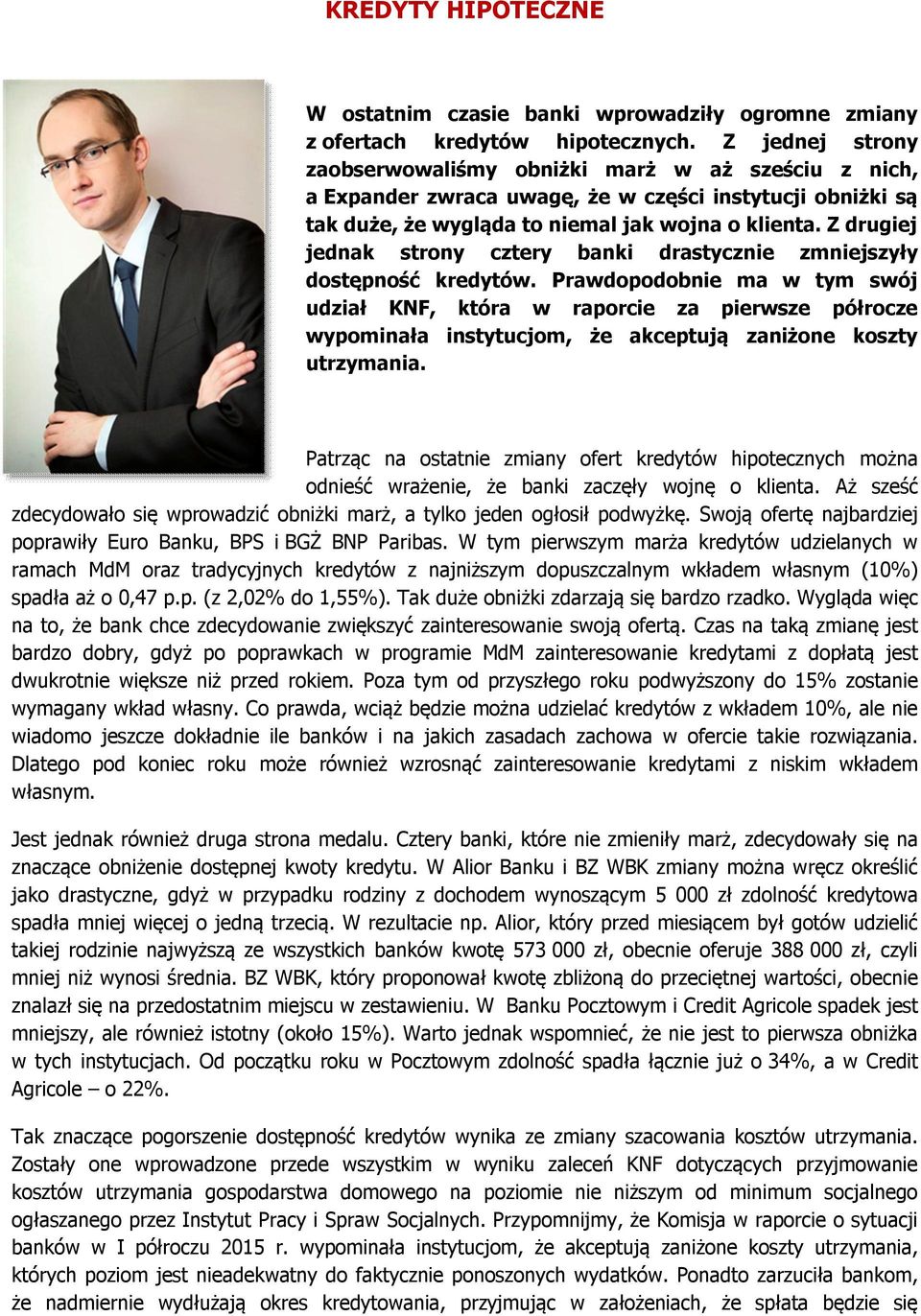 KREDYTY HIPOTECZNE

W ostatnim czasie banki wprowadziły ogromne zmiany z ofertach kredytów hipotecznych. Z jednej strony zaobserwowaliśmy obniżki marż w aż sześciu z nich, a Expander zwraca uwagę, że w części instytucji obniżki są tak duże, że wygląda to niemal jak wojna o klienta. Z drugiej jednak strony cztery banki drastycznie zmniejszyły dostępność kredytów. Prawdopodobnie ma w tym swój udział KNF, która w raporcie za pierwsze półrocze wypominała instytucjom, że akceptują zaniżone koszty utrzymania.

Patrząc na ostatnie zmiany ofert kredytów hipotecznych można odnieść wrażenie, że banki zaczęły wojnę o klienta. Aż sześć zdecydowało się wprowadzić obniżki marż, a tylko jeden ogłosił podwyżkę. Swoją ofertę najbardziej poprawiły Euro Banku, BPS i BGŻ BNP Paribas. W tym pierwszym marża kredytów udzielanych w ramach MdM oraz tradycyjnych kredytów z najniższym dopuszczalnym wkładem własnym (10%) spadła aż o 0,47 p.p. (z 2,02% do 1,55%). Tak duże obniżki zdarzają się bardzo rzadko. Wygląda więc na to, że bank chce zdecydowanie zwiększyć zainteresowanie swoją ofertą. Czas na taką zmianę jest bardzo dobry, gdyż po poprawkach w programie MdM zainteresowanie kredytami z dopłatą jest dwukrotnie większe niż przed rokiem. Poza tym od przyszłego roku podwyższony do 15% zostanie wymagany wkład własny. Co prawda, wciąż będzie można udzielać kredytów z wkładem 10%, ale nie wiadomo jeszcze dokładnie ile banków i na jakich zasadach zachowa w ofercie takie rozwiązania. Dlatego pod koniec roku może również wzrosnąć zainteresowanie kredytami z niskim wkładem własnym.

Jest jednak również druga strona medalu. Cztery banki, które nie zmieniły marż, zdecydowały się na znaczące obniżenie dostępnej kwoty kredytu. W Alior Banku i BZ WBK zmiany można wręcz określić jako drastyczne, gdyż w przypadku rodziny z dochodem wynoszącym 5 000 zł zdolność kredytowa spadła mniej więcej o jedną trzecią. W rezultacie np. Alior, który przed miesiącem był gotów udzielić takiej rodzinie najwyższą ze wszystkich banków kwotę 573 000 zł, obecnie oferuje 388 000 zł, czyli mniej niż wynosi średnia. BZ WBK, który proponował kwotę zbliżoną do przeciętnej wartości, obecnie znalazł się na przedostatnim miejscu w zestawieniu. W Banku Pocztowym i Credit Agricole spadek jest mniejszy, ale również istotny (około 15%). Warto jednak wspomnieć, że nie jest to pierwsza obniżka w tych instytucjach. Od początku roku w Pocztowym zdolność spadła łącznie już o 34%, a w Credit Agricole – o 22%.

Tak znaczące pogorszenie dostępność kredytów wynika ze zmiany szacowania kosztów utrzymania. Zostały one wprowadzone przede wszystkim w wyniku zaleceń KNF dotyczących przyjmowanie kosztów utrzymania gospodarstwa domowego na poziomie nie niższym od minimum socjalnego ogłaszanego przez Instytut Pracy i Spraw Socjalnych. Przypomnijmy, że Komisja w raporcie o sytuacji banków w I półroczu 2015 r. wypominała instytucjom, że akceptują zaniżone koszty utrzymania, których poziom jest nieadekwatny do faktycznie ponoszonych wydatków. Ponadto zarzuciła bankom, że nadmiernie wydłużają okres kredytowania, przyjmując w założeniach, że spłata będzie się